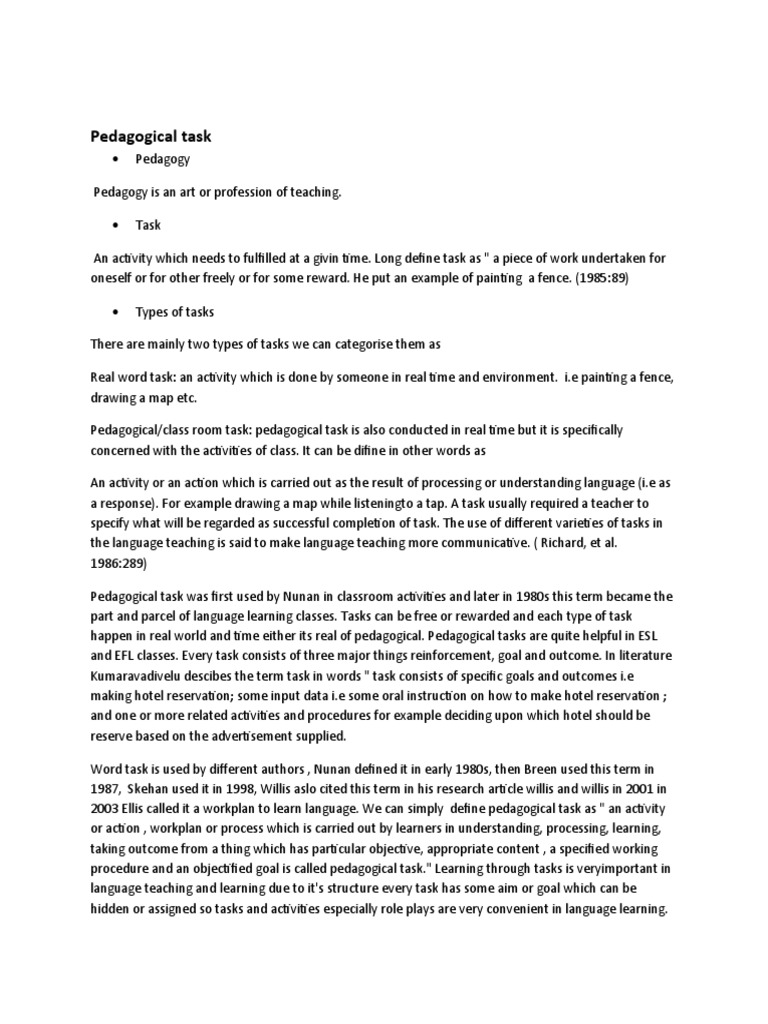 Pedagogical task

• Pedagogy

Pedagogy is an art or profession of teaching.

• Task

An activity which needs to fulfilled at a givin time. Long define task as " a piece of work undertaken for oneself or for other freely or for some reward. He put an example of painting a fence. (1985:89)

• Types of tasks

There are mainly two types of tasks we can categorise them as

Real word task: an activity which is done by someone in real time and environment. i.e painting a fence, drawing a map etc.

Pedagogical/class room task: pedagogical task is also conducted in real time but it is specifically concerned with the activities of class. It can be difine in other words as

An activity or an action which is carried out as the result of processing or understanding language (i.e as a response). For example drawing a map while listeningto a tap. A task usually required a teacher to specify what will be regarded as successful completion of task. The use of different varieties of tasks in the language teaching is said to make language teaching more communicative. ( Richard, et al. 1986:289)

Pedagogical task was first used by Nunan in classroom activities and later in 1980s this term became the part and parcel of language learning classes. Tasks can be free or rewarded and each type of task happen in real world and time either its real of pedagogical. Pedagogical tasks are quite helpful in ESL and EFL classes. Every task consists of three major things reinforcement, goal and outcome. In literature Kumaravadivelu descibes the term task in words " task consists of specific goals and outcomes i.e making hotel reservation; some input data i.e some oral instruction on how to make hotel reservation ; and one or more related activities and procedures for example deciding upon which hotel should be reserve based on the advertisement supplied.

Word task is used by different authors , Nunan defined it in early 1980s, then Breen used this term in 1987, Skehan used it in 1998, Willis aslo cited this term in his research article willis and willis in 2001 in 2003 Ellis called it a workplan to learn language. We can simply define pedagogical task as " an activity or action , workplan or process which is carried out by learners in understanding, processing, learning, taking outcome from a thing which has particular objective, appropriate content , a specified working procedure and an objectified goal is called pedagogical task." Learning through tasks is veryimportant in language teaching and learning due to it's structure every task has some aim or goal which can be hidden or assigned so tasks and activities especially role plays are very convenient in language learning.